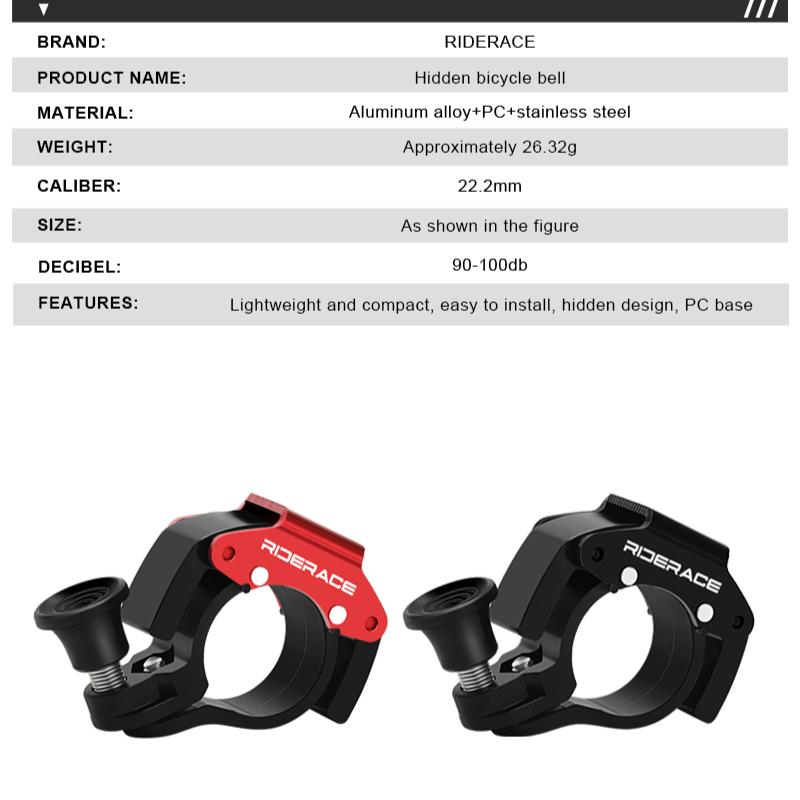 | BRAND: | RIDERACE |
|---|---|
| PRODUCT NAME: | Hidden bicycle bell |
| MATERIAL: | Aluminum alloy+PC+stainless steel |
| WEIGHT: | Approximately 26.32g |
| CALIBER: | 22.2mm |
| SIZE: | As shown in the figure |
| DECIBEL: | 90-100db |
| FEATURES: | Lightweight and compact, easy to install, hidden design, PC base |

RIDERACE

RIDERACE